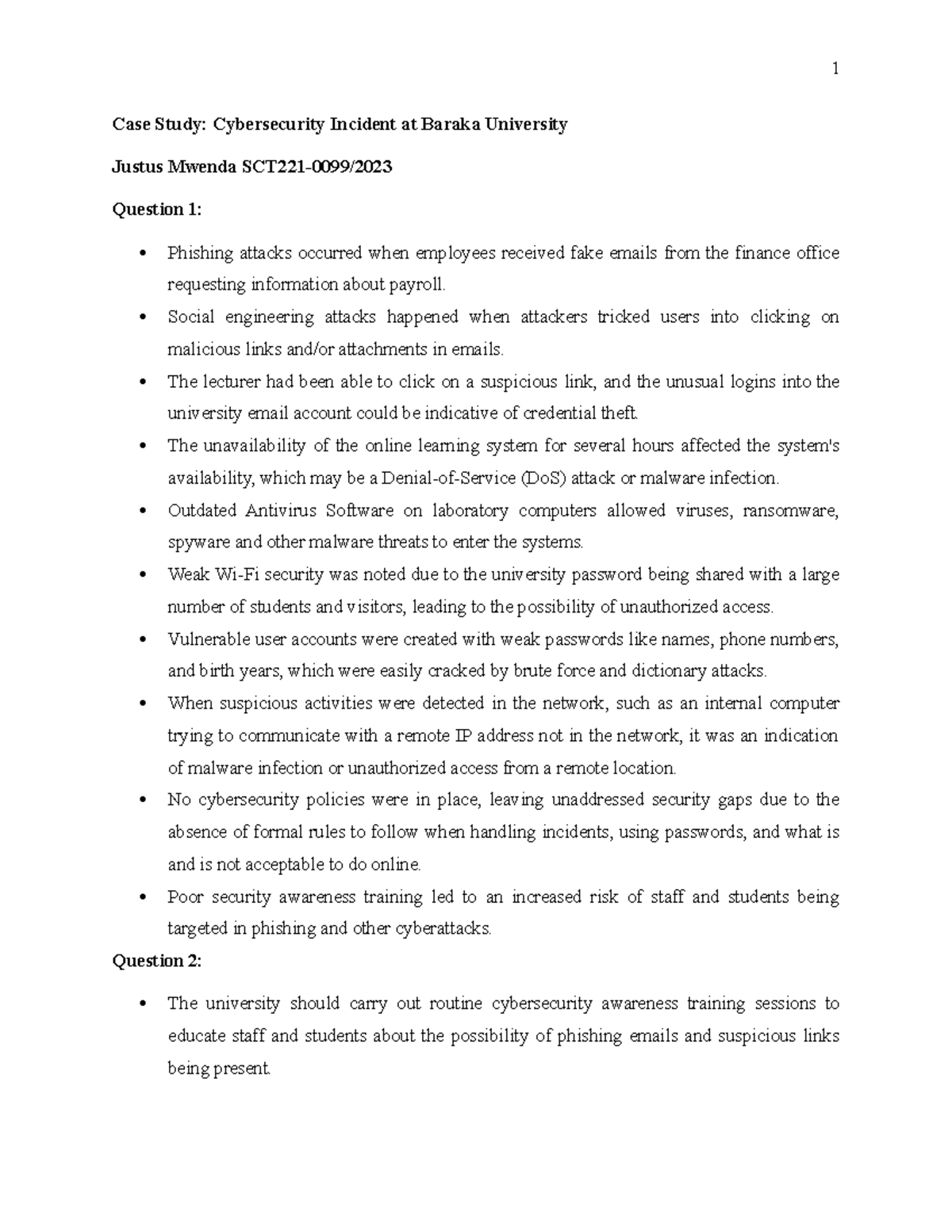 1

Case Study: Cybersecurity Incident at Baraka University

Justus Mwenda SCT221-0099/2023

Question 1:

• Phishing attacks occurred when employees received fake emails from the finance office requesting information about payroll.
• Social engineering attacks happened when attackers tricked users into clicking on malicious links and/or attachments in emails.
• The lecturer had been able to click on a suspicious link, and the unusual logins into the university email account could be indicative of credential theft.
• The unavailability of the online learning system for several hours affected the system's availability, which may be a Denial-of-Service (DoS) attack or malware infection.
• Outdated Antivirus Software on laboratory computers allowed viruses, ransomware, spyware and other malware threats to enter the systems.
• Weak Wi-Fi security was noted due to the university password being shared with a large number of students and visitors, leading to the possibility of unauthorized access.
• Vulnerable user accounts were created with weak passwords like names, phone numbers, and birth years, which were easily cracked by brute force and dictionary attacks.
• When suspicious activities were detected in the network, such as an internal computer trying to communicate with a remote IP address not in the network, it was an indication of malware infection or unauthorized access from a remote location.
• No cybersecurity policies were in place, leaving unaddressed security gaps due to the absence of formal rules to follow when handling incidents, using passwords, and what is and is not acceptable to do online.
• Poor security awareness training led to an increased risk of staff and students being targeted in phishing and other cyberattacks.

Question 2:

• The university should carry out routine cybersecurity awareness training sessions to educate staff and students about the possibility of phishing emails and suspicious links being present.